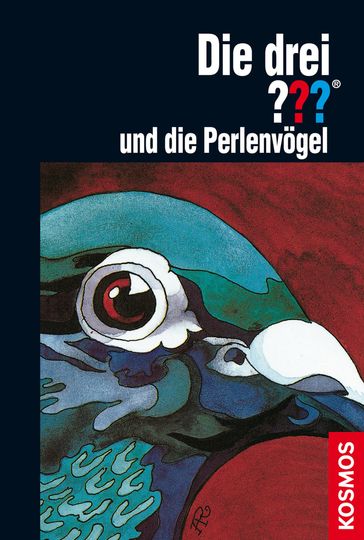 Die drei ???®

und die Perlenvögel

KOSMOS